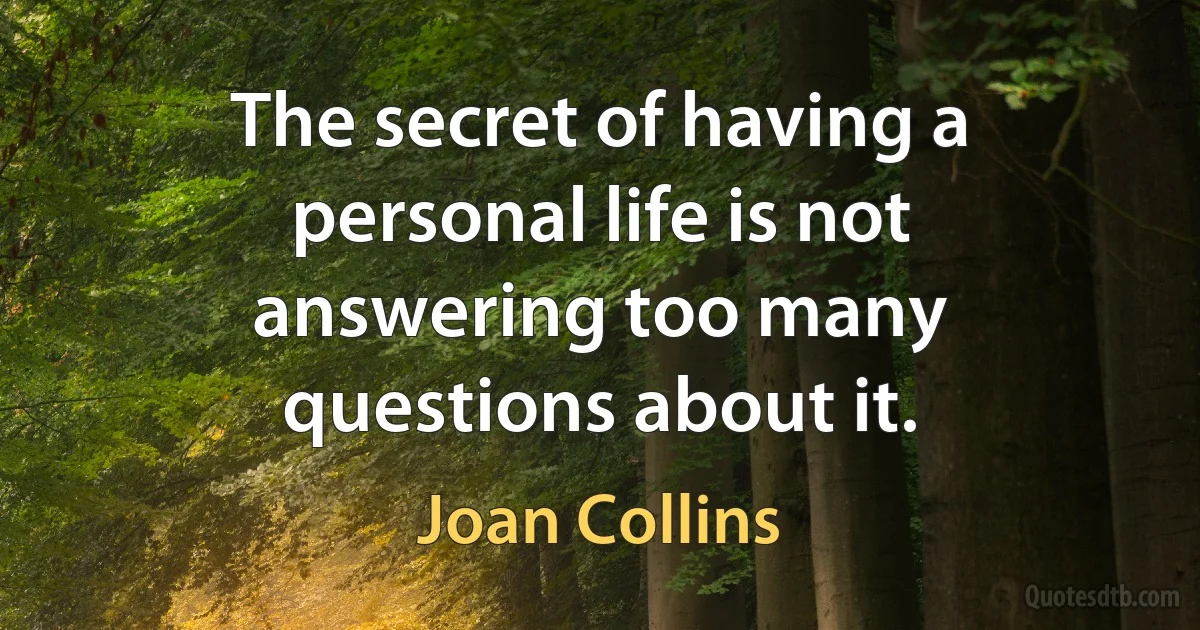 The secret of having a personal life is not answering too many questions about it.

Joan Collins

Quotesdtb.com